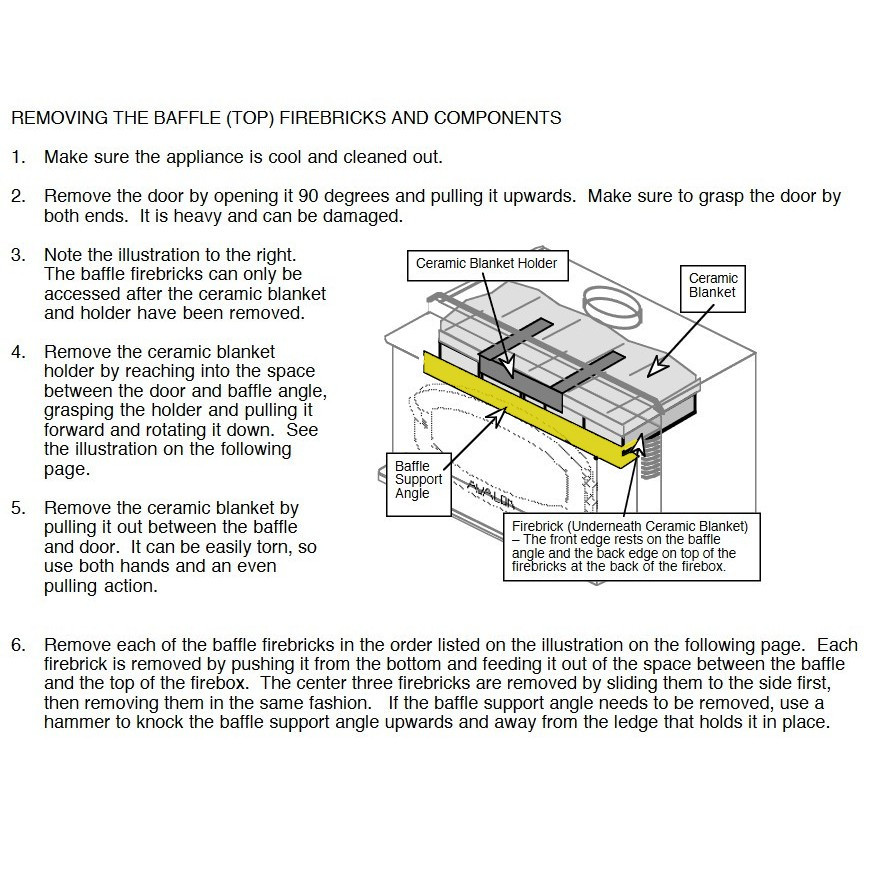 REMOVING THE BAFFLE (TOP) FIREBRICKS AND COMPONENTS

1. Make sure the appliance is cool and cleaned out.

2. Remove the door by opening it 90 degrees and pulling it upwards. Make sure to grasp the door by both ends. It is heavy and can be damaged.

3. Note the illustration to the right. The baffle firebricks can only be accessed after the ceramic blanket and holder have been removed.

4. Remove the ceramic blanket holder by reaching into the space between the door and baffle angle, grasping the holder and pulling it forward and rotating it down. See the illustration on the following page.

5. Remove the ceramic blanket by pulling it out between the baffle and door. It can be easily torn, so use both hands and an even pulling action.

Ceramic Blanket Holder

Ceramic Blanket

Baffle Support Angle

Firebrick (Underneath Ceramic Blanket) – The front edge rests on the baffle angle and the back edge on top of the firebricks at the back of the firebox.

6. Remove each of the baffle firebricks in the order listed on the illustration on the following page. Each firebrick is removed by pushing it from the bottom and feeding it out of the space between the baffle and the top of the firebox. The center three firebricks are removed by sliding them to the side first, then removing them in the same fashion. If the baffle support angle needs to be removed, use a hammer to knock the baffle support angle upwards and away from the ledge that holds it in place.